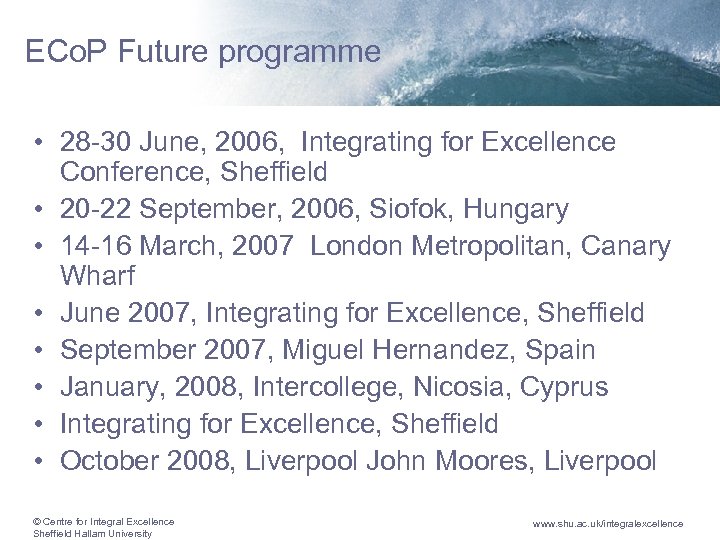 ECoP Future programme

• 28-30 June, 2006, Integrating for Excellence Conference, Sheffield
• 20-22 September, 2006, Siofok, Hungary
• 14-16 March, 2007 London Metropolitan, Canary Wharf
• June 2007, Integrating for Excellence, Sheffield
• September 2007, Miguel Hernandez, Spain
• January, 2008, Intercollege, Nicosia, Cyprus
• Integrating for Excellence, Sheffield
• October 2008, Liverpool John Moores, Liverpool

© Centre for Integral Excellence
Sheffield Hallam University

www.shu.ac.uk/integralexcellence